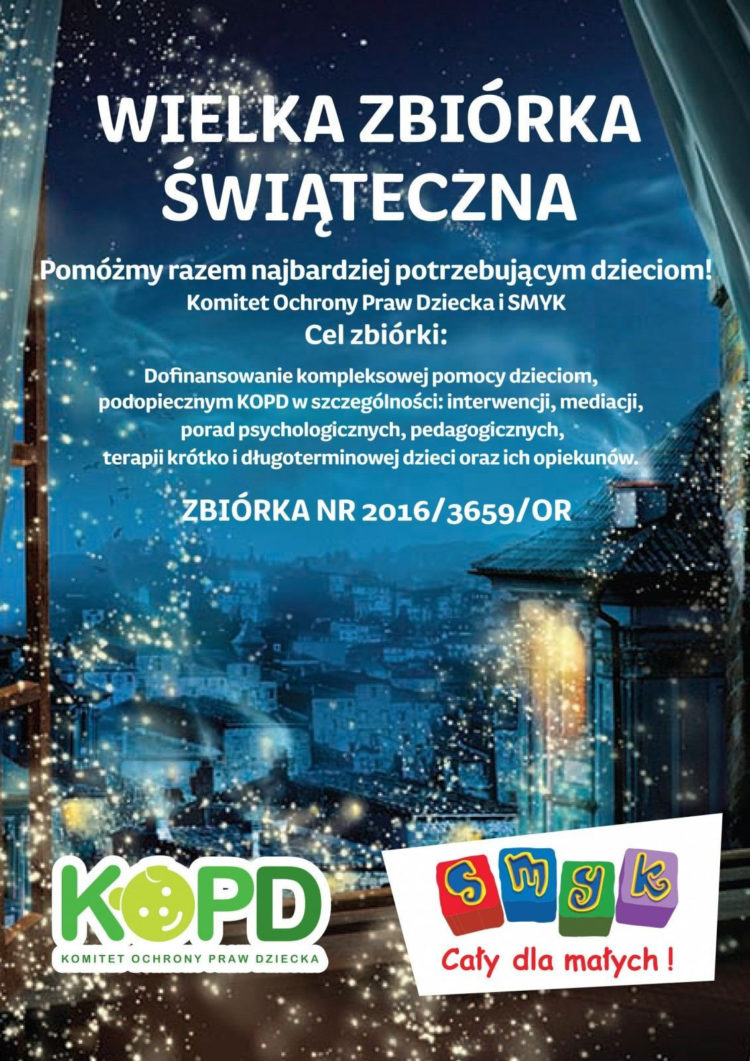 WIELKA ZBIÓRKA ŚWIĄTECZNA

Pomóżmy razem najbardziej potrzebującym dzieciom!
Komitet Ochrony Praw Dziecka i SMYK
Cel zbiórki:

Dofinansowanie kompleksowej pomocy dzieciom, podopiecznym KOPD w szczególności: interwencji, mediacji, porad psychologicznych, pedagogicznych, terapii krótko i długoterminowej dzieci oraz ich opiekunów.

ZBIÓRKA NR 2016/3659/OR

KOPD
KOMITET OCHRONY PRAW DZIECKA

smyk
Cały dla małych !